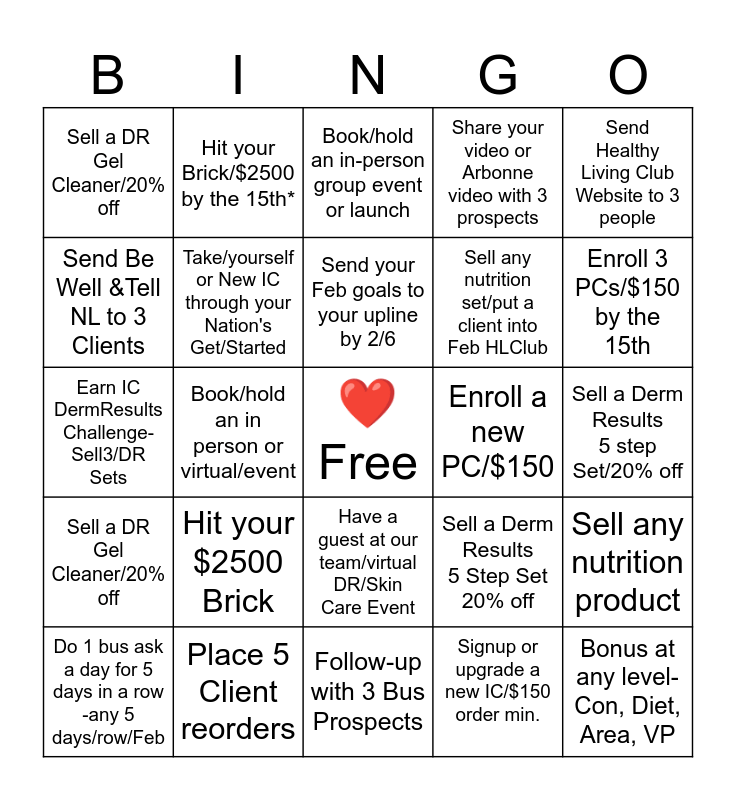 | B | I | N | G | O |
|---|---|---|---|---|
| Sell a DR Gel Cleaner/20% off | Hit your Brick/$2500 by the 15th* | Book/hold an in-person group event or launch | Share your video or Arbonne video with 3 prospects | Send Healthy Living Club Website to 3 people |
| Send Be Well &Tell NL to 3 Clients | Take/yourself or New IC through your Nation's Get/Started | Send your Feb goals to your upline by 2/6 | Sell any nutrition set/put a client into Feb HLClub | Enroll 3 PCs/$150 by the 15th |
| Earn IC DermResults Challenge-Sell3/DR Sets | Book/hold an in person or virtual/event | Free | Enroll a new PC/$150 | Sell a Derm Results 5 step Set/20% off |
| Sell a DR Gel Cleaner/20% off | Hit your $2500 Brick | Have a guest at our team/virtual DR/Skin Care Event | Sell a Derm Results 5 Step Set 20% off | Sell any nutrition product |
| Do 1 bus ask a day for 5 days in a row -any 5 days/row/Feb | Place 5 Client reorders | Follow-up with 3 Bus Prospects | Signup or upgrade a new IC/$150 order min. | Bonus at any level-Con, Diet, Area, VP |